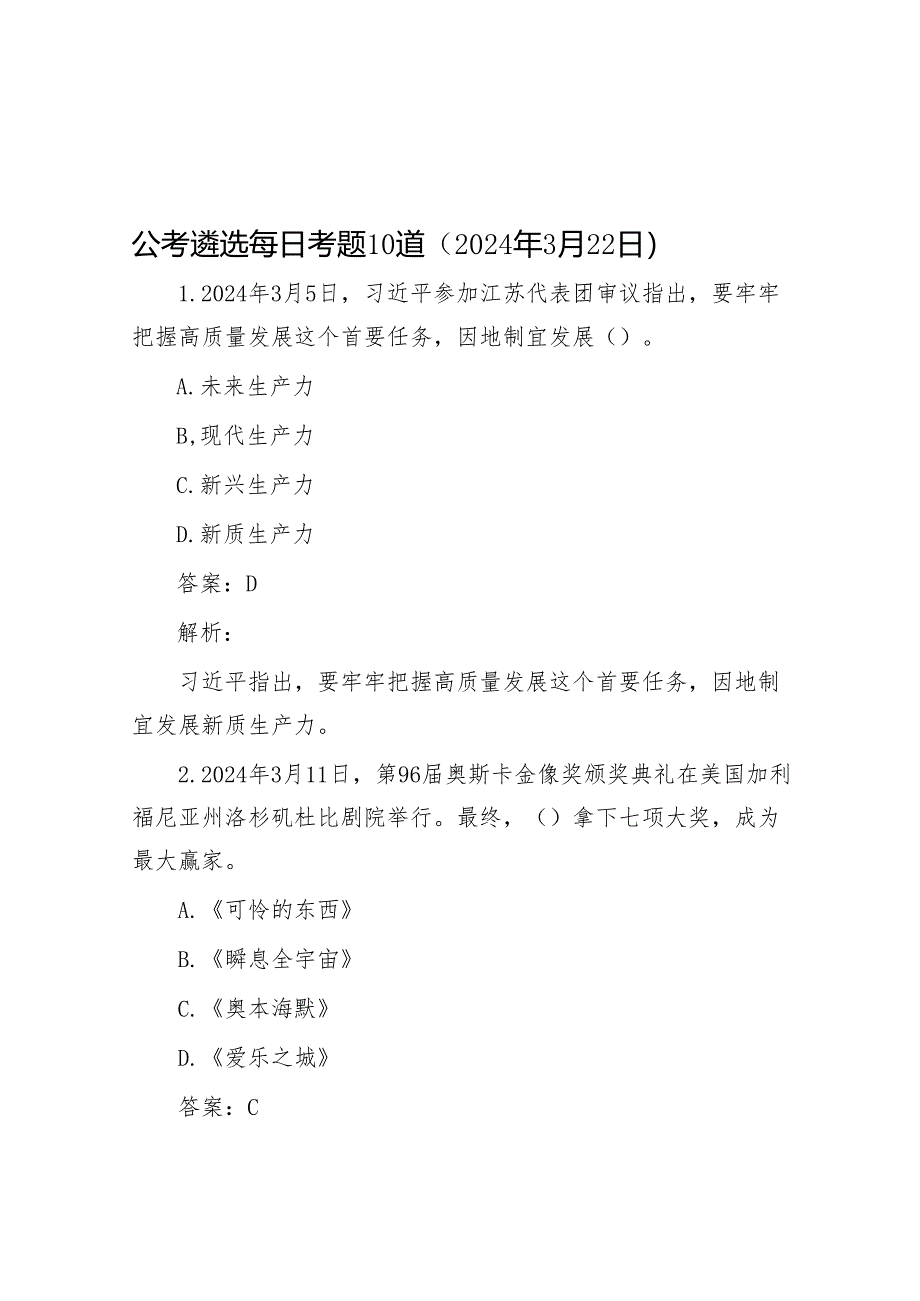 公考遴选每日考题10道（2024年3月22日）

1.2024年3月5日，习近平参加江苏代表团审议指出，要牢牢把握高质量发展这个首要任务，因地制宜发展（）。

A.未来生产力

B,现代生产力

C.新兴生产力

D.新质生产力

答案：D

解析：

习近平指出，要牢牢把握高质量发展这个首要任务，因地制宜发展新质生产力。

2.2024年3月11日，第96届奥斯卡金像奖颁奖典礼在美国加利福尼亚州洛杉矶杜比剧院举行。最终，（）拿下七项大奖，成为最大赢家。

A.《可怜的东西》

B.《瞬息全宇宙》

C.《奥本海默》

D.《爱乐之城》

答案：C